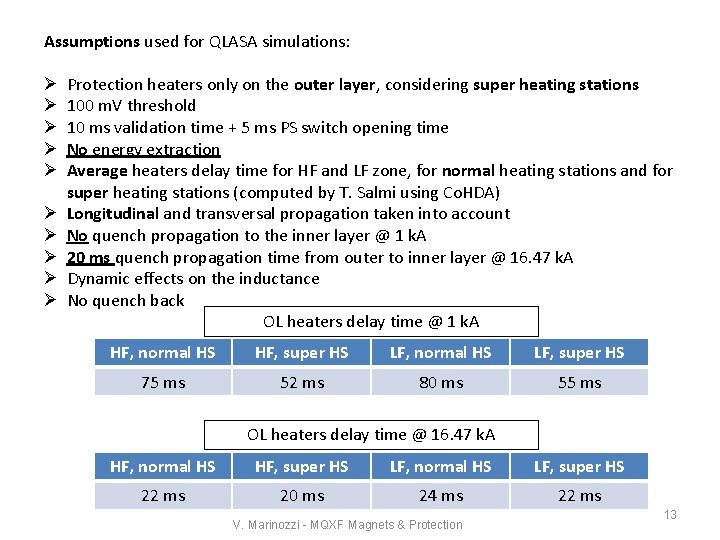 Assumptions used for QLASA simulations:

➢ Protection heaters only on the outer layer, considering super heating stations
➢ 100 mV threshold
➢ 10 ms validation time + 5 ms PS switch opening time
➢ No energy extraction
➢ Average heaters delay time for HF and LF zone, for normal heating stations and for super heating stations (computed by T. Salmi using CoHDA)
➢ Longitudinal and transversal propagation taken into account
➢ No quench propagation to the inner layer @ 1 kA
➢ 20 ms quench propagation time from outer to inner layer @ 16.47 kA
➢ Dynamic effects on the inductance
➢ No quench back

OL heaters delay time @ 1 kA

| HF, normal HS | HF, super HS | LF, normal HS | LF, super HS |
|---|---|---|---|
| 75 ms | 52 ms | 80 ms | 55 ms |

OL heaters delay time @ 16.47 kA

| HF, normal HS | HF, super HS | LF, normal HS | LF, super HS |
|---|---|---|---|
| 22 ms | 20 ms | 24 ms | 22 ms |

V. Marinozzi - MQXF Magnets & Protection

13